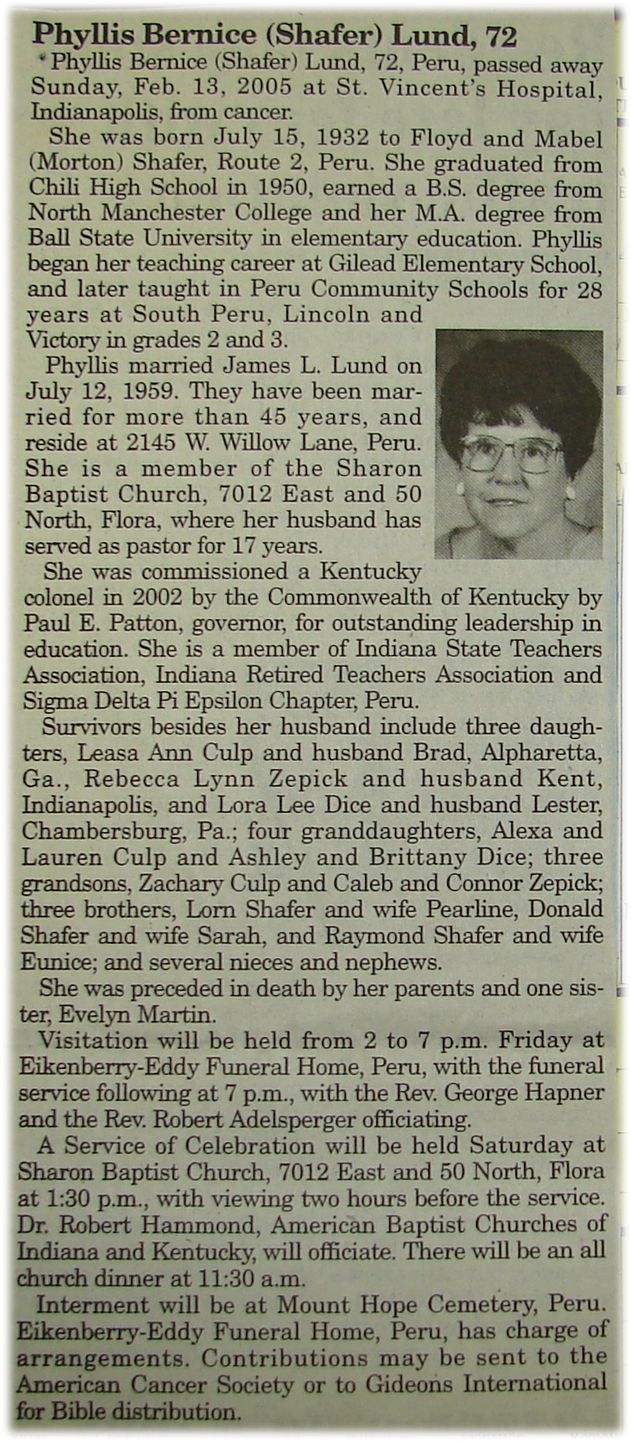 Phyllis Bernice (Shafer) Lund, 72

Phyllis Bernice (Shafer) Lund, 72, Peru, passed away Sunday, Feb. 13, 2005 at St. Vincent's Hospital, Indianapolis, from cancer.

She was born July 15, 1932 to Floyd and Mabel (Morton) Shafer, Route 2, Peru. She graduated from Chili High School in 1950, earned a B.S. degree from North Manchester College and her M.A. degree from Ball State University in elementary education. Phyllis began her teaching career at Gilead Elementary School, and later taught in Peru Community Schools for 28 years at South Peru, Lincoln and Victory in grades 2 and 3.

Phyllis married James L. Lund on July 12, 1959. They have been married for more than 45 years, and reside at 2145 W. Willow Lane, Peru. She is a member of the Sharon Baptist Church, 7012 East and 50 North, Flora, where her husband has served as pastor for 17 years.

She was commissioned a Kentucky colonel in 2002 by the Commonwealth of Kentucky by Paul E. Patton, governor, for outstanding leadership in education. She is a member of Indiana State Teachers Association, Indiana Retired Teachers Association and Sigma Delta Pi Epsilon Chapter, Peru.

Survivors besides her husband include three daughters, Leasa Ann Culp and husband Brad, Alpharetta, Ga., Rebecca Lynn Zepick and husband Kent, Indianapolis, and Lora Lee Dice and husband Lester, Chambersburg, Pa.; four granddaughters, Alexa and Lauren Culp and Ashley and Brittany Dice; three grandsons, Zachary Culp and Caleb and Connor Zepick; three brothers, Lorn Shafer and wife Pearline, Donald Shafer and wife Sarah, and Raymond Shafer and wife Eunice; and several nieces and nephews.

She was preceded in death by her parents and one sister, Evelyn Martin.

Visitation will be held from 2 to 7 p.m. Friday at Eikenberry-Eddy Funeral Home, Peru, with the funeral service following at 7 p.m., with the Rev. George Hapner and the Rev. Robert Adelsperger officiating.

A Service of Celebration will be held Saturday at Sharon Baptist Church, 7012 East and 50 North, Flora at 1:30 p.m., with viewing two hours before the service. Dr. Robert Hammond, American Baptist Churches of Indiana and Kentucky, will officiate. There will be an all church dinner at 11:30 a.m.

Interment will be at Mount Hope Cemetery, Peru. Eikenberry-Eddy Funeral Home, Peru, has charge of arrangements. Contributions may be sent to the American Cancer Society or to Gideons International for Bible distribution.